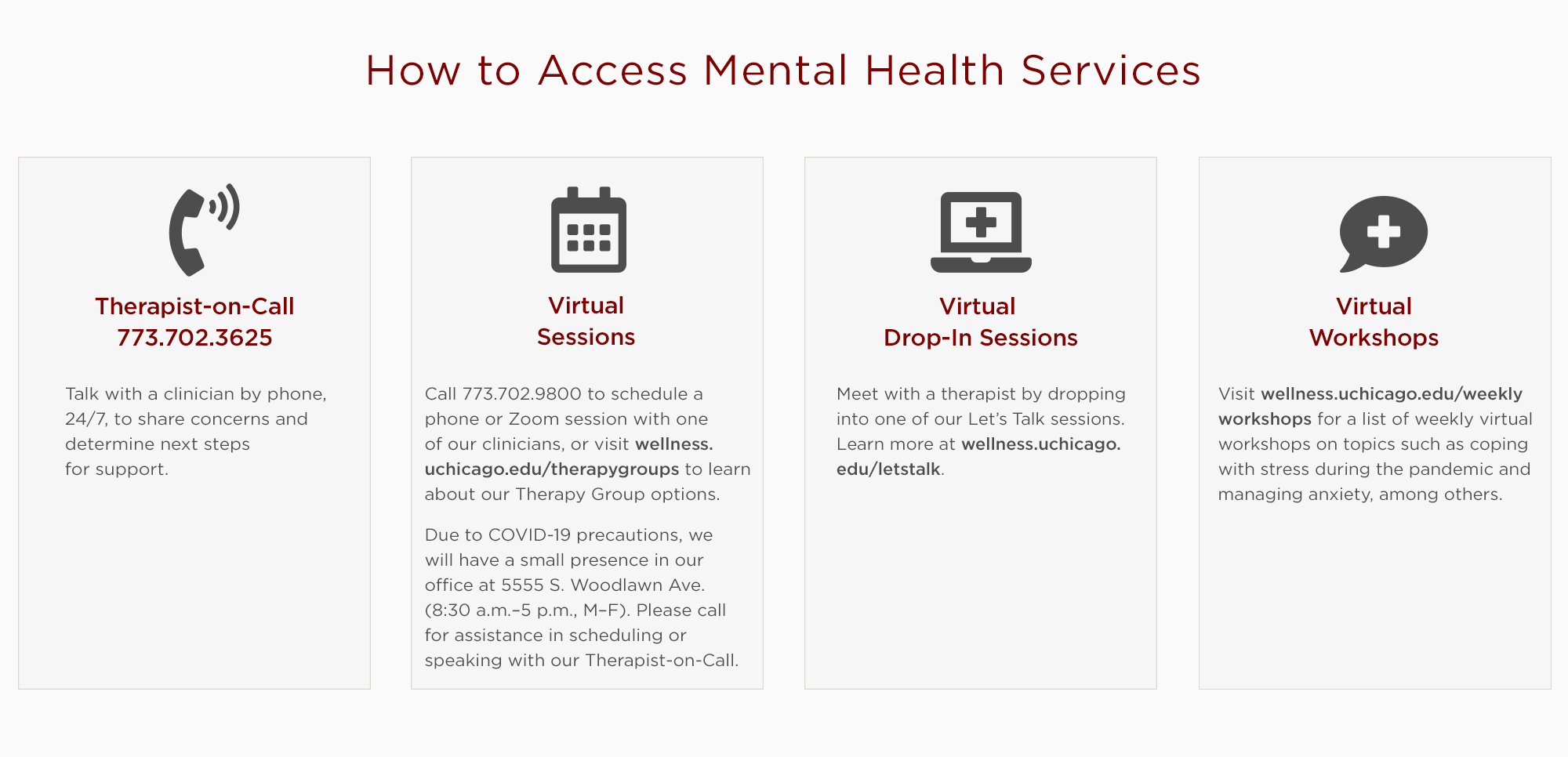 How to Access Mental Health Services

Therapist-on-Call
773.702.3625

Talk with a clinician by phone, 24/7, to share concerns and determine next steps for support.

Virtual
Sessions

Call 773.702.9800 to schedule a phone or Zoom session with one of our clinicians, or visit wellness.uchicago.edu/therapygroups to learn about our Therapy Group options.

Due to COVID-19 precautions, we will have a small presence in our office at 5555 S. Woodlawn Ave. (8:30 a.m.–5 p.m., M–F). Please call for assistance in scheduling or speaking with our Therapist-on-Call.

Virtual
Drop-In Sessions

Meet with a therapist by dropping into one of our Let's Talk sessions. Learn more at wellness.uchicago.edu/letstalk.

Virtual
Workshops

Visit wellness.uchicago.edu/weekly workshops for a list of weekly virtual workshops on topics such as coping with stress during the pandemic and managing anxiety, among others.